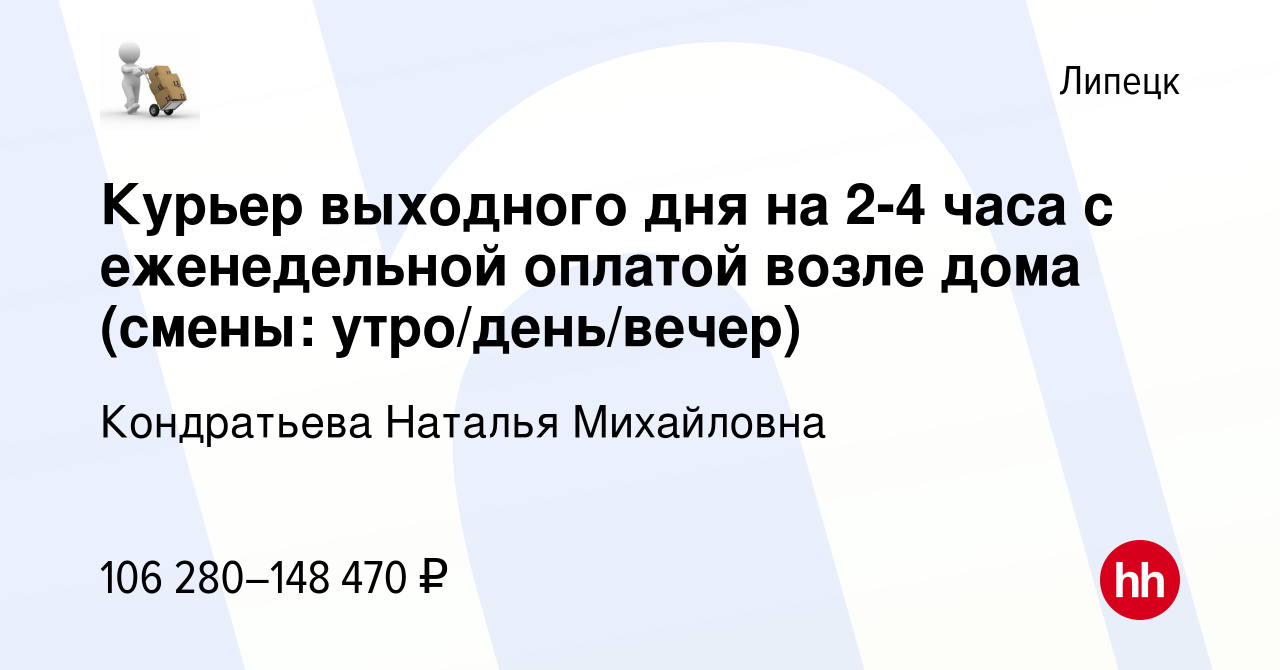 Липецк

Курьер выходного дня на 2-4 часа с еженедельной оплатой возле дома (смены: утро/день/вечер)

Кондратьева Наталья Михайловна

106 280–148 470 ₽

hh